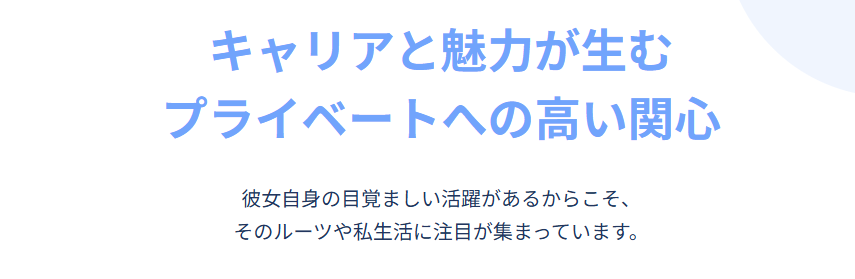 キャリアと魅力が生む
プライベートへの高い関心

彼女自身の目覚ましい活躍があるからこそ、
そのルーツや私生活に注目が集まっています。